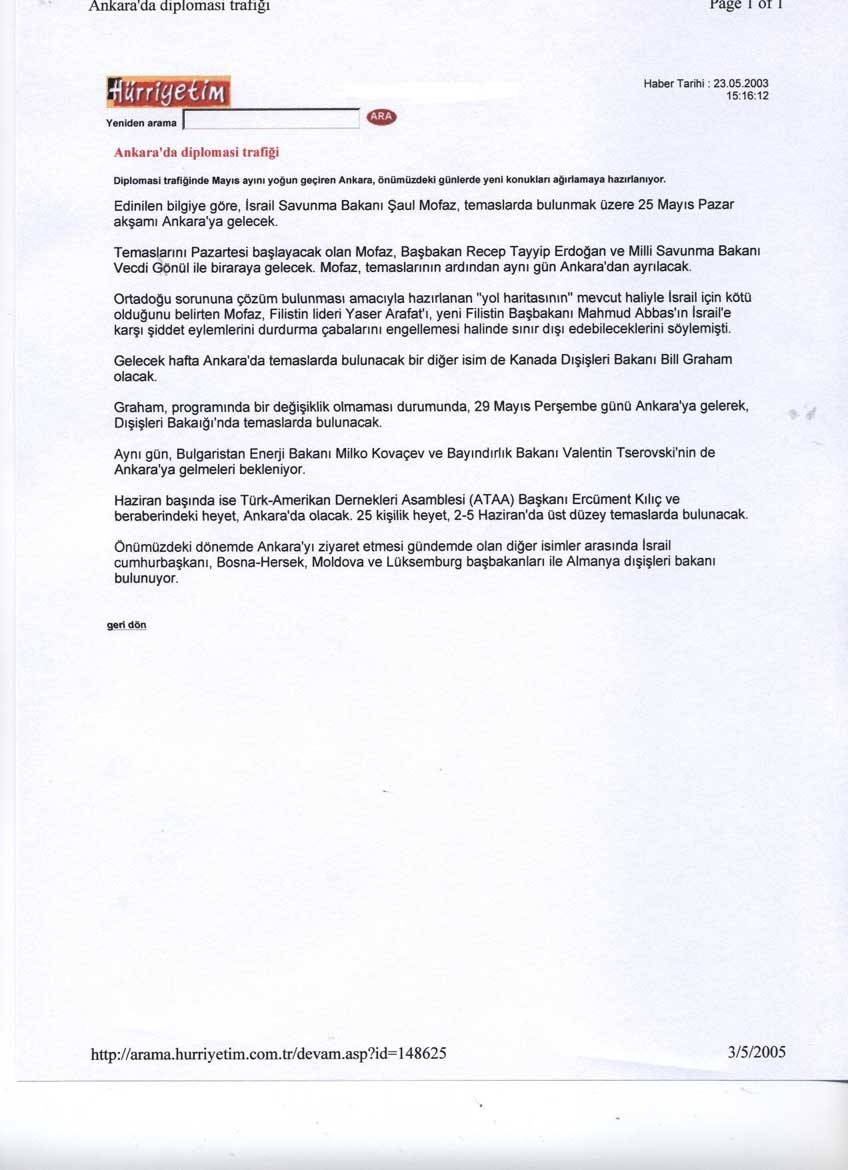 Ankara'da diplomasi trafiği

Page 1 of 1

Hürriyetim

Haber Tarihi : 23.05.2003
15:16:12

Yeniden arama

ARA

Ankara'da diplomasi trafiği

Diplomasi trafiğinde Mayıs ayını yoğun geçiren Ankara, önümüzdeki günlerde yeni konukları ağırlamaya hazırlanıyor.

Edinilen bilgiye göre, İsrail Savunma Bakanı Şaul Mofaz, temaslarda bulunmak üzere 25 Mayıs Pazar akşamı Ankara'ya gelecek.

Temaslarını Pazartesi başlayacak olan Mofaz, Başbakan Recep Tayyip Erdoğan ve Milli Savunma Bakanı Vecdi Gönül ile biraraya gelecek. Mofaz, temaslarının ardından aynı gün Ankara'dan ayrılacak.

Ortadoğu sorununa çözüm bulunması amacıyla hazırlanan "yol haritasının" mevcut haliyle İsrail için kötü olduğunu belirten Mofaz, Filistin lideri Yaser Arafat'ı, yeni Filistin Başbakanı Mahmud Abbas'ın İsrail'e karşı şiddet eylemlerini durdurma çabalarını engellemesi halinde sınır dışı edebileceklerini söylemişti.

Gelecek hafta Ankara'da temaslarda bulunacak bir diğer isim de Kanada Dışişleri Bakanı Bill Graham olacak.

Graham, programında bir değişiklik olmaması durumunda, 29 Mayıs Perşembe günü Ankara'ya gelerek, Dışişleri Bakaığı'nda temaslarda bulunacak.

Aynı gün, Bulgaristan Enerji Bakanı Milko Kovaçev ve Bayındırlık Bakanı Valentin Tserovski'nin de Ankara'ya gelmeleri bekleniyor.

Haziran başında ise Türk-Amerikan Dernekleri Asamblesi (ATAA) Başkanı Ercüment Kılıç ve beraberindeki heyet, Ankara'da olacak. 25 kişilik heyet, 2-5 Haziran'da üst düzey temaslarda bulunacak.

Önümüzdeki dönemde Ankara'yı ziyaret etmesi gündemde olan diğer isimler arasında İsrail cumhurbaşkanı, Bosna-Hersek, Moldova ve Lüksemburg başbakanları ile Almanya dışişleri bakanı bulunuyor.

geri dön

http://arama.hurriyetim.com.tr/devam.asp?id=148625

3/5/2005